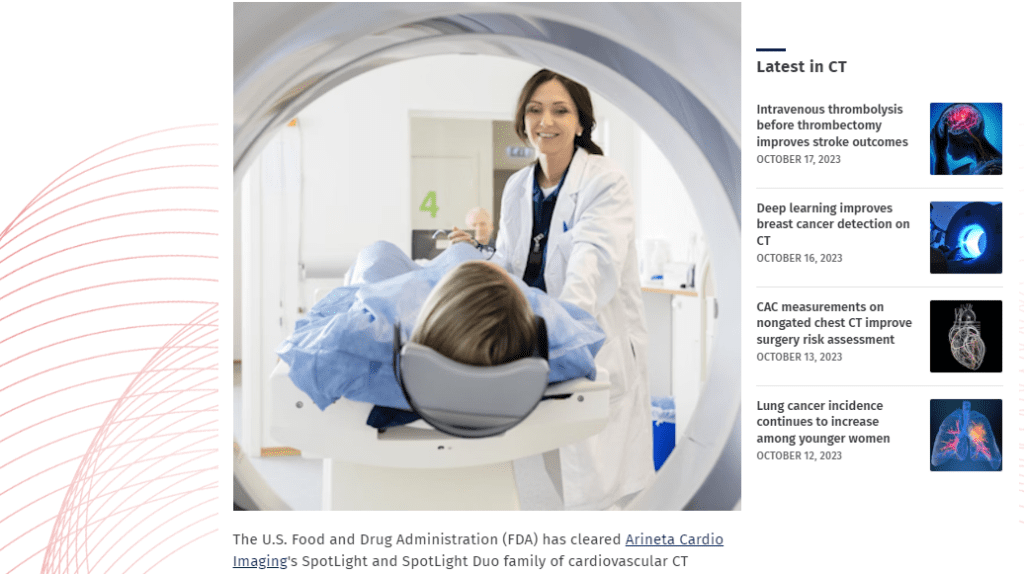 4

The U.S. Food and Drug Administration (FDA) has cleared Arineta Cardio Imaging's SpotLight and SpotLight Duo family of cardiovascular CT

Latest in CT

Intravenous thrombolysis before thrombectomy improves stroke outcomes
OCTOBER 17, 2023

Deep learning improves breast cancer detection on CT
OCTOBER 16, 2023

CAC measurements on nongated chest CT improve surgery risk assessment
OCTOBER 13, 2023

Lung cancer incidence continues to increase among younger women
OCTOBER 12, 2023